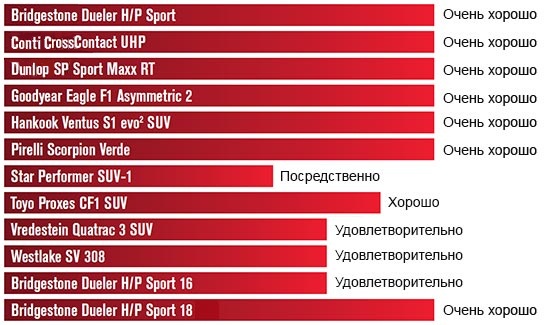 Bridgestone Dueler H/P Sport Очень хорошо
Conti CrossContact UHP Очень хорошо
Dunlop SP Sport Maxx RT Очень хорошо
Goodyear Eagle F1 Asymmetric 2 Очень хорошо
Hankook Ventus S1 evo² SUV Очень хорошо
Pirelli Scorpion Verde Очень хорошо
Star Performer SUV-1 Посредственно
Toyo Proxes CF1 SUV Хорошо
Vredestein Quatrac 3 SUV Удовлетворительно
Westlake SV 308 Удовлетворительно
Bridgestone Dueler H/P Sport 16 Удовлетворительно
Bridgestone Dueler H/P Sport 18 Очень хорошо